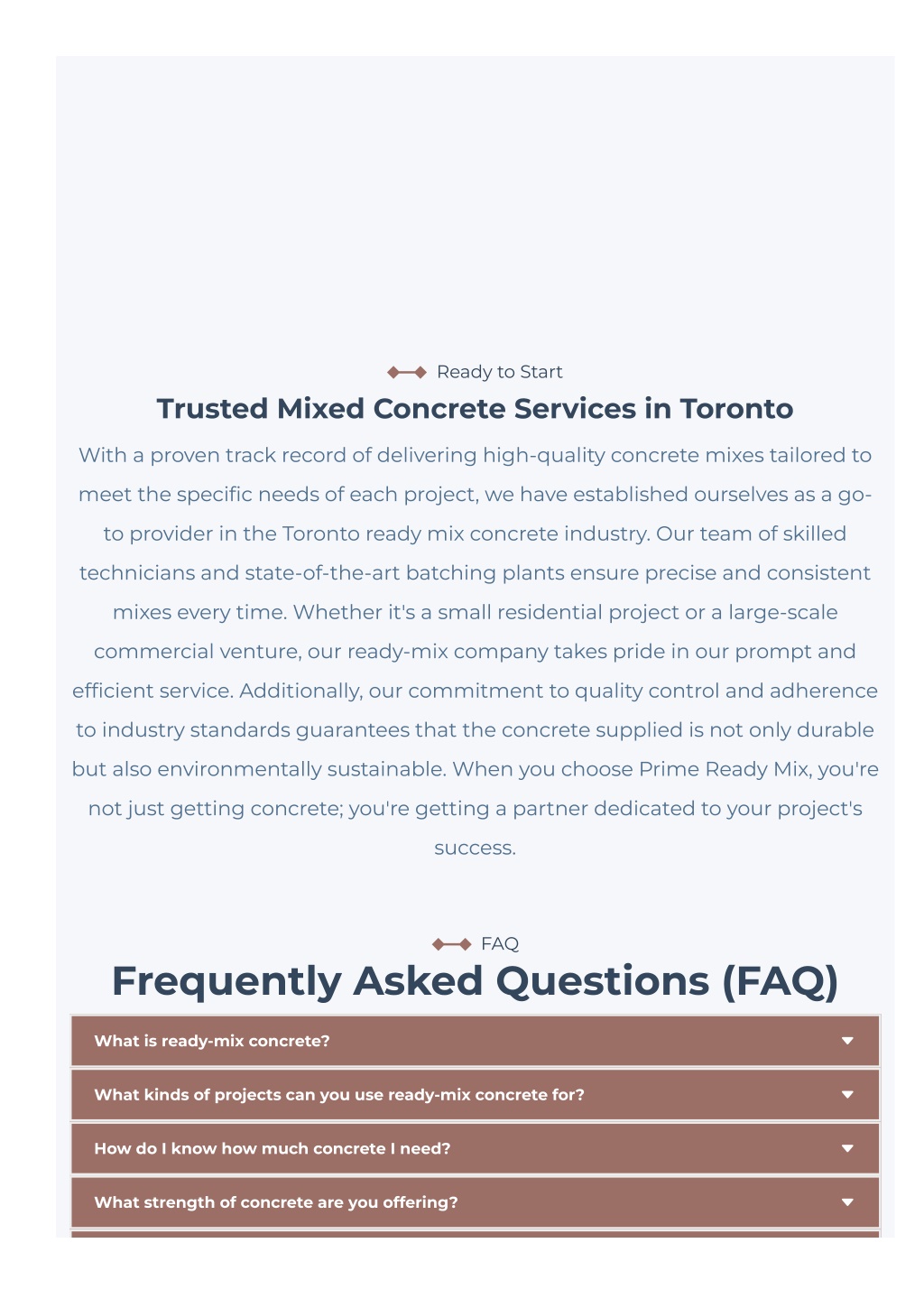 Ready to Start

Trusted Mixed Concrete Services in Toronto

With a proven track record of delivering high-quality concrete mixes tailored to meet the specific needs of each project, we have established ourselves as a go-to provider in the Toronto ready mix concrete industry. Our team of skilled technicians and state-of-the-art batching plants ensure precise and consistent mixes every time. Whether it's a small residential project or a large-scale commercial venture, our ready-mix company takes pride in our prompt and efficient service. Additionally, our commitment to quality control and adherence to industry standards guarantees that the concrete supplied is not only durable but also environmentally sustainable. When you choose Prime Ready Mix, you're not just getting concrete; you're getting a partner dedicated to your project's success.

FAQ

Frequently Asked Questions (FAQ)

What is ready-mix concrete?

What kinds of projects can you use ready-mix concrete for?

How do I know how much concrete I need?

What strength of concrete are you offering?